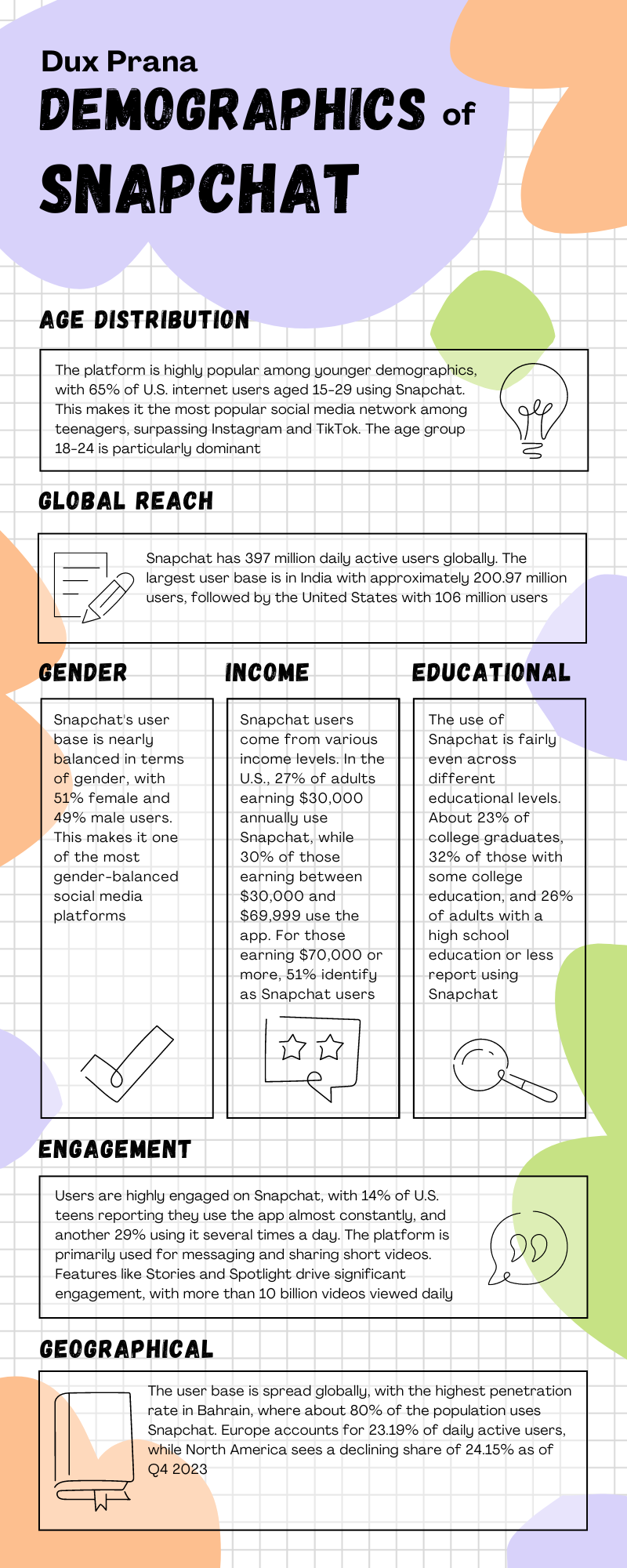 Dux Prana
DEMOGRAPHICS of
SNAPCHAT

AGE DISTRIBUTION

The platform is highly popular among younger demographics, with 65% of U.S. internet users aged 15-29 using Snapchat. This makes it the most popular social media network among teenagers, surpassing Instagram and TikTok. The age group 18-24 is particularly dominant

GLOBAL REACH

Snapchat has 397 million daily active users globally. The largest user base is in India with approximately 200.97 million users, followed by the United States with 106 million users

GENDER

Snapchat's user base is nearly balanced in terms of gender, with 51% female and 49% male users. This makes it one of the most gender-balanced social media platforms

INCOME

Snapchat users come from various income levels. In the U.S., 27% of adults earning $30,000 annually use Snapchat, while 30% of those earning between $30,000 and $69,999 use the app. For those earning $70,000 or more, 51% identify as Snapchat users

EDUCATIONAL

The use of Snapchat is fairly even across different educational levels. About 23% of college graduates, 32% of those with some college education, and 26% of adults with a high school education or less report using Snapchat

ENGAGEMENT

Users are highly engaged on Snapchat, with 14% of U.S. teens reporting they use the app almost constantly, and another 29% using it several times a day. The platform is primarily used for messaging and sharing short videos. Features like Stories and Spotlight drive significant engagement, with more than 10 billion videos viewed daily

GEOGRAPHICAL

The user base is spread globally, with the highest penetration rate in Bahrain, where about 80% of the population uses Snapchat. Europe accounts for 23.19% of daily active users, while North America sees a declining share of 24.15% as of Q4 2023